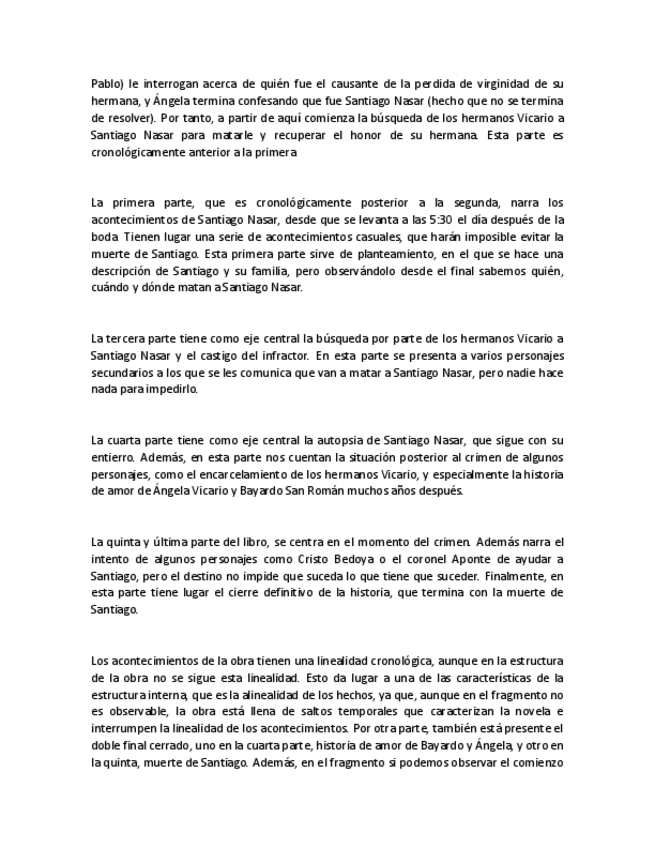 Pablo) le interrogan acerca de quién fue el causante de la perdida de virginidad de su hermana, y Ángela termina confesando que fue Santiago Nasar (hecho que no se termina de resolver). Por tanto, a partir de aquí comienza la búsqueda de los hermanos Vicario a Santiago Nasar para matarle y recuperar el honor de su hermana. Esta parte es cronológicamente anterior a la primera

La primera parte, que es cronológicamente posterior a la segunda, narra los acontecimientos de Santiago Nasar, desde que se levanta a las 5:30 el día después de la boda. Tienen lugar una serie de acontecimientos casuales, que harán imposible evitar la muerte de Santiago. Esta primera parte sirve de planteamiento, en el que se hace una descripción de Santiago y su familia, pero observándolo desde el final sabemos quién, cuándo y dónde matan a Santiago Nasar.

La tercera parte tiene como eje central la búsqueda por parte de los hermanos Vicario a Santiago Nasar y el castigo del infractor. En esta parte se presenta a varios personajes secundarios a los que se les comunica que van a matar a Santiago Nasar, pero nadie hace nada para impedirlo.

La cuarta parte tiene como eje central la autopsia de Santiago Nasar, que sigue con su entierro. Además, en esta parte nos cuentan la situación posterior al crimen de algunos personajes, como el encarcelamiento de los hermanos Vicario, y especialmente la historia de amor de Ángela Vicario y Bayardo San Román muchos años después.

La quinta y última parte del libro, se centra en el momento del crimen. Además narra el intento de algunos personajes como Cristo Bedoya o el coronel Aponte de ayudar a Santiago, pero el destino no impide que suceda lo que tiene que suceder. Finalmente, en esta parte tiene lugar el cierre definitivo de la historia, que termina con la muerte de Santiago.

Los acontecimientos de la obra tienen una linealidad cronológica, aunque en la estructura de la obra no se sigue esta linealidad. Esto da lugar a una de las características de la estructura interna, que es la alinealidad de los hechos, ya que, aunque en el fragmento no es observable, la obra está llena de saltos temporales que caracterizan la novela e interrumpen la linealidad de los acontecimientos. Por otra parte, también está presente el doble final cerrado, uno en la cuarta parte, historia de amor de Bayardo y Ángela, y otro en la quinta, muerte de Santiago. Además, en el fragmento si podemos observar el comienzo